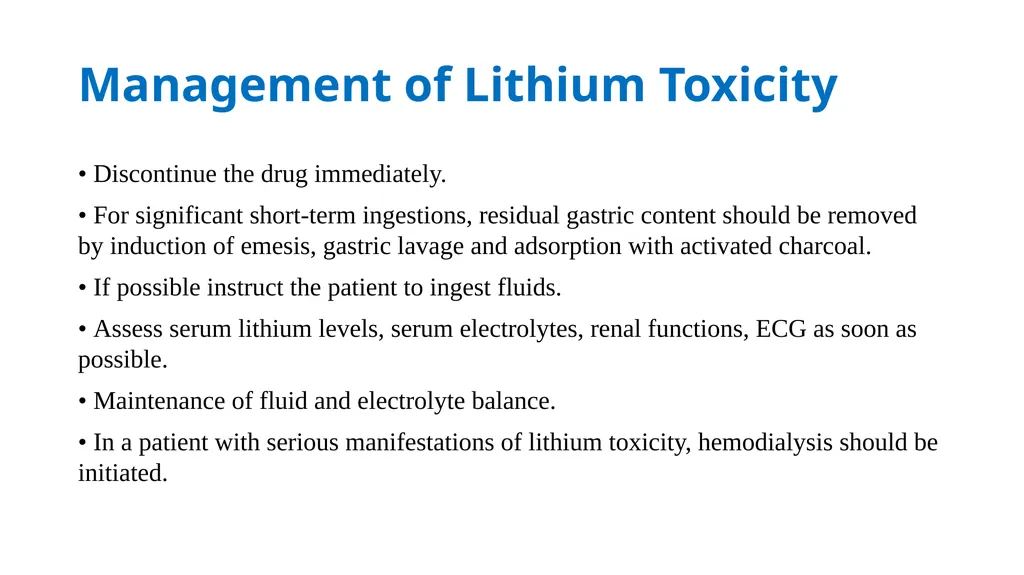 Management of Lithium Toxicity

• Discontinue the drug immediately.

• For significant short-term ingestions, residual gastric content should be removed by induction of emesis, gastric lavage and adsorption with activated charcoal.

• If possible instruct the patient to ingest fluids.

• Assess serum lithium levels, serum electrolytes, renal functions, ECG as soon as possible.

• Maintenance of fluid and electrolyte balance.

• In a patient with serious manifestations of lithium toxicity, hemodialysis should be initiated.